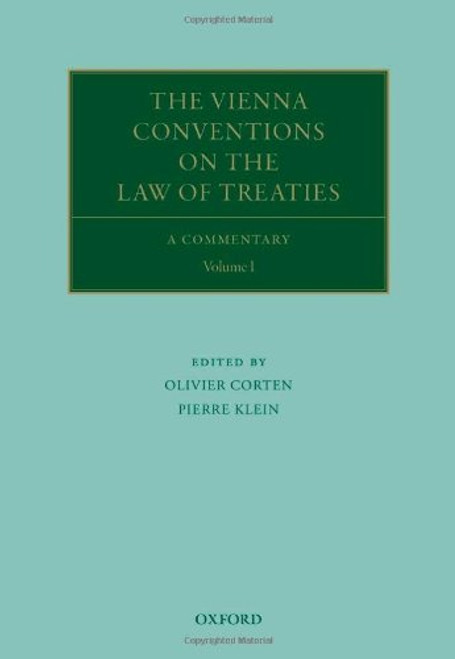 Copyrighted Material

THE VIENNA CONVENTIONS ON THE LAW OF TREATIES

A COMMENTARY

Volume I

EDITED BY
OLIVIER CORTEN
PIERRE KLEIN

OXFORD

Copyrighted Material